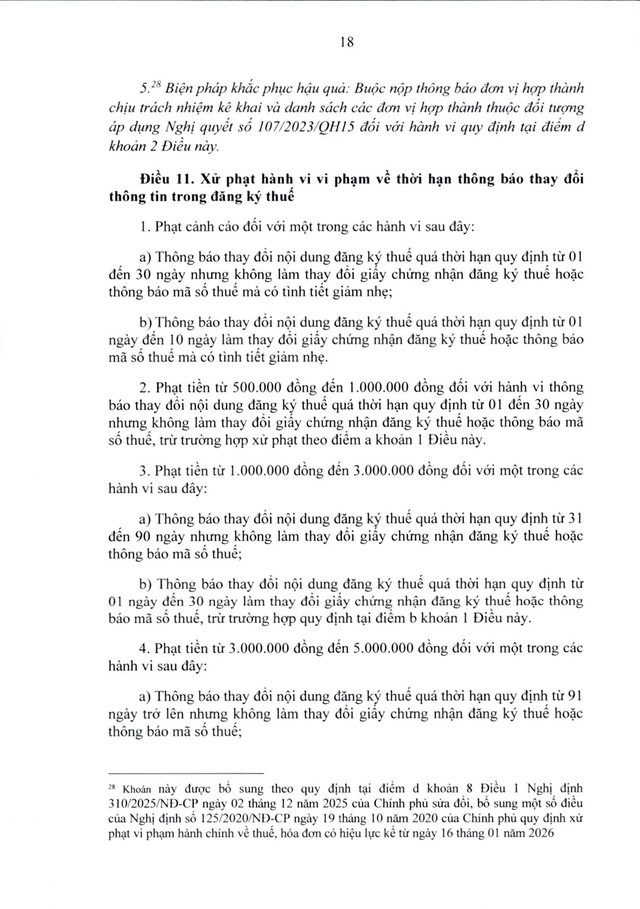 18

5.$^{28}$ Biện pháp khắc phục hậu quả: Buộc nộp thông báo đơn vị hợp thành chịu trách nhiệm kê khai và danh sách các đơn vị hợp thành thuộc đối tượng áp dụng Nghị quyết số 107/2023/QH15 đối với hành vi quy định tại điểm d khoản 2 Điều này.

Điều 11. Xử phạt hành vi vi phạm về thời hạn thông báo thay đổi thông tin trong đăng ký thuế

1. Phạt cảnh cáo đối với một trong các hành vi sau đây:

a) Thông báo thay đổi nội dung đăng ký thuế quá thời hạn quy định từ 01 đến 30 ngày nhưng không làm thay đổi giấy chứng nhận đăng ký thuế hoặc thông báo mã số thuế mà có tình tiết giảm nhẹ;

b) Thông báo thay đổi nội dung đăng ký thuế quá thời hạn quy định từ 01 ngày đến 10 ngày làm thay đổi giấy chứng nhận đăng ký thuế hoặc thông báo mã số thuế mà có tình tiết giảm nhẹ.

2. Phạt tiền từ 500.000 đồng đến 1.000.000 đồng đối với hành vi thông báo thay đổi nội dung đăng ký thuế quá thời hạn quy định từ 01 đến 30 ngày nhưng không làm thay đổi giấy chứng nhận đăng ký thuế hoặc thông báo mã số thuế, trừ trường hợp xử phạt theo điểm a khoản 1 Điều này.

3. Phạt tiền từ 1.000.000 đồng đến 3.000.000 đồng đối với một trong các hành vi sau đây:

a) Thông báo thay đổi nội dung đăng ký thuế quá thời hạn quy định từ 31 đến 90 ngày nhưng không làm thay đổi giấy chứng nhận đăng ký thuế hoặc thông báo mã số thuế;

b) Thông báo thay đổi nội dung đăng ký thuế quá thời hạn quy định từ 01 ngày đến 30 ngày làm thay đổi giấy chứng nhận đăng ký thuế hoặc thông báo mã số thuế, trừ trường hợp quy định tại điểm b khoản 1 Điều này.

4. Phạt tiền từ 3.000.000 đồng đến 5.000.000 đồng đối với một trong các hành vi sau đây:

a) Thông báo thay đổi nội dung đăng ký thuế quá thời hạn quy định từ 91 ngày trở lên nhưng không làm thay đổi giấy chứng nhận đăng ký thuế hoặc thông báo mã số thuế;

$^{28}$ Khoản này được bổ sung theo quy định tại điểm d khoản 8 Điều 1 Nghị định 310/2025/NĐ-CP ngày 02 tháng 12 năm 2025 của Chính phủ sửa đổi, bổ sung một số điều của Nghị định số 125/2020/NĐ-CP ngày 19 tháng 10 năm 2020 của Chính phủ quy định xử phạt vi phạm hành chính về thuế, hóa đơn có hiệu lực kể từ ngày 16 tháng 01 năm 2026